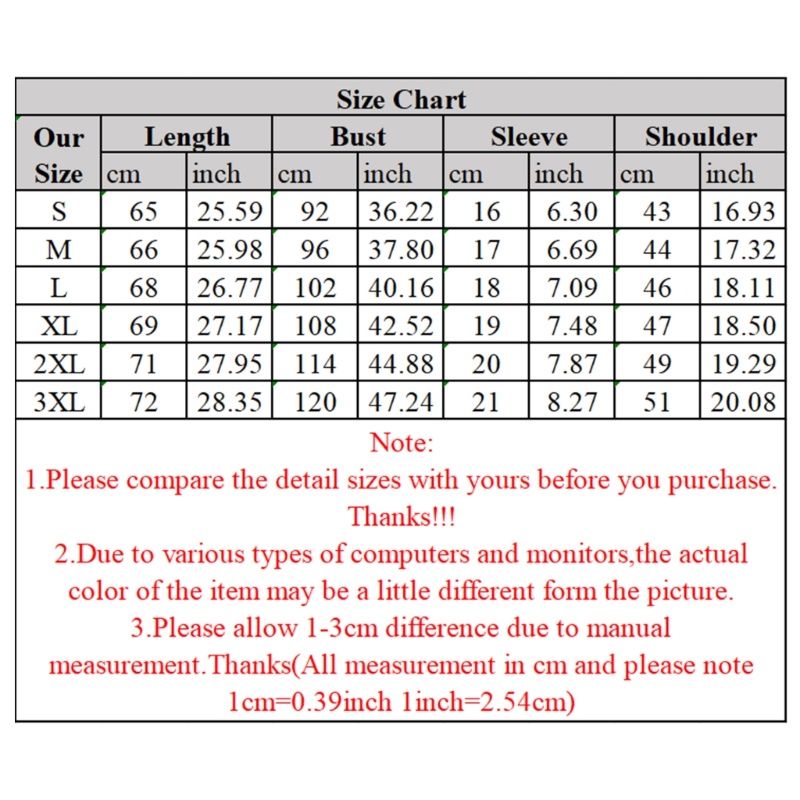 Size Chart

| Our Size | Length cm | Length inch | Bust cm | Bust inch | Sleeve cm | Sleeve inch | Shoulder cm | Shoulder inch |
|---|---|---|---|---|---|---|---|---|
| S | 65 | 25.59 | 92 | 36.22 | 16 | 6.30 | 43 | 16.93 |
| M | 66 | 25.98 | 96 | 37.80 | 17 | 6.69 | 44 | 17.32 |
| L | 68 | 26.77 | 102 | 40.16 | 18 | 7.09 | 46 | 18.11 |
| XL | 69 | 27.17 | 108 | 42.52 | 19 | 7.48 | 47 | 18.50 |
| 2XL | 71 | 27.95 | 114 | 44.88 | 20 | 7.87 | 49 | 19.29 |
| 3XL | 72 | 28.35 | 120 | 47.24 | 21 | 8.27 | 51 | 20.08 |

Note:
1.Please compare the detail sizes with yours before you purchase. Thanks!!!
2.Due to various types of computers and monitors,the actual color of the item may be a little different form the picture.
3.Please allow 1-3cm difference due to manual measurement.Thanks(All measurement in cm and please note 1cm=0.39inch 1inch=2.54cm)